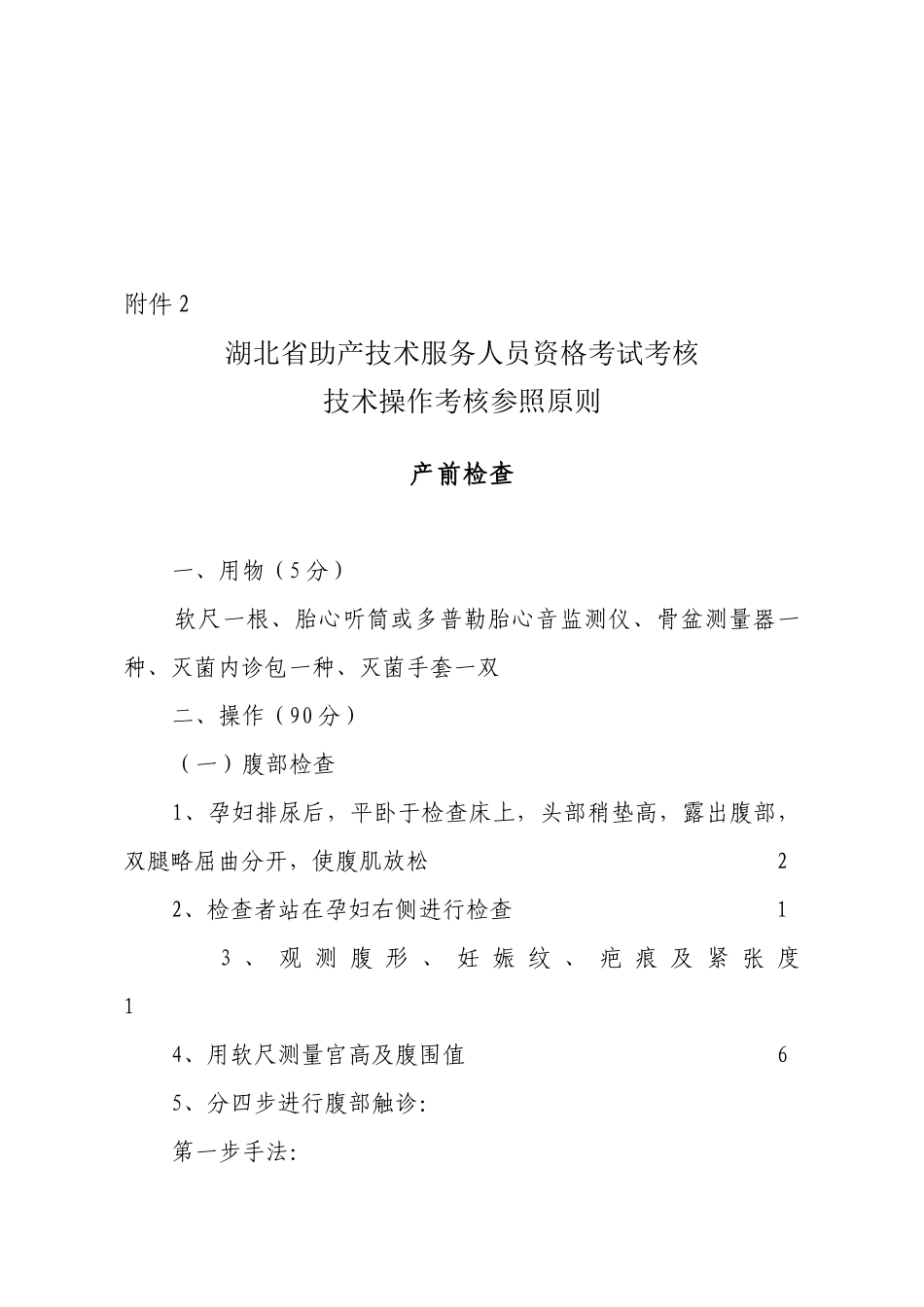 附件 2

湖北省助产技术服务人员资格考试考核
技术操作考核参照原则

产前检查

一、用物（5分）

软尺一根、胎心听筒或多普勒胎心音监测仪、骨盆测量器一种、灭菌内诊包一种、灭菌手套一双

二、操作（90分）

（一）腹部检查

1、孕妇排尿后，平卧于检查床上，头部稍垫高，露出腹部，双腿略屈曲分开，使腹肌放松 2

2、检查者站在孕妇右侧进行检查 1

3、观测腹形、妊娠纹、疤痕及紧张度 1

4、用软尺测量宫高及腹围值 6

5、分四步进行腹部触诊:

第一步手法: